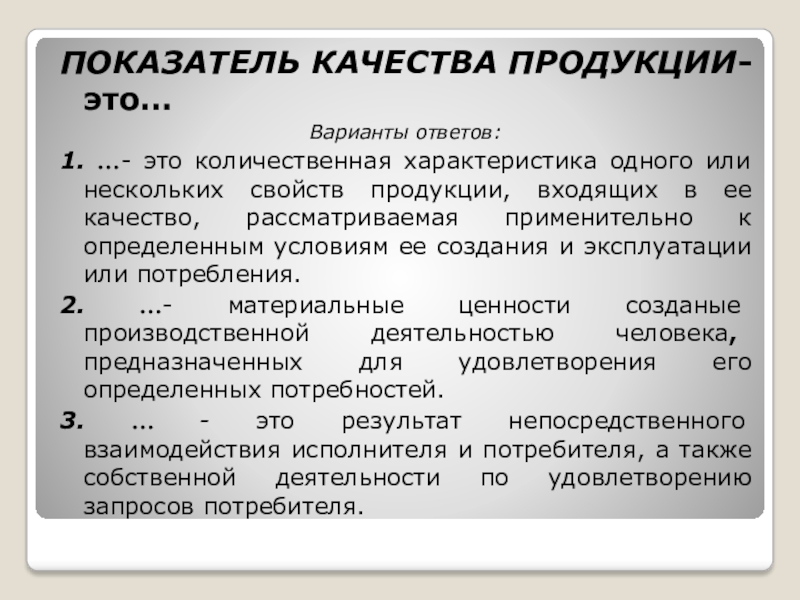 ПОКАЗАТЕЛЬ КАЧЕСТВА ПРОДУКЦИИ- это...

Варианты ответов:

1. ...- это количественная характеристика одного или нескольких свойств продукции, входящих в ее качество, рассматриваемая применительно к определенным условиям ее создания и эксплуатации или потребления.

2. ...- материальные ценности созданые производственной деятельностью человека, предназначенных для удовлетворения его определенных потребностей.

3. ... - это результат непосредственного взаимодействия исполнителя и потребителя, а также собственной деятельности по удовлетворению запросов потребителя.